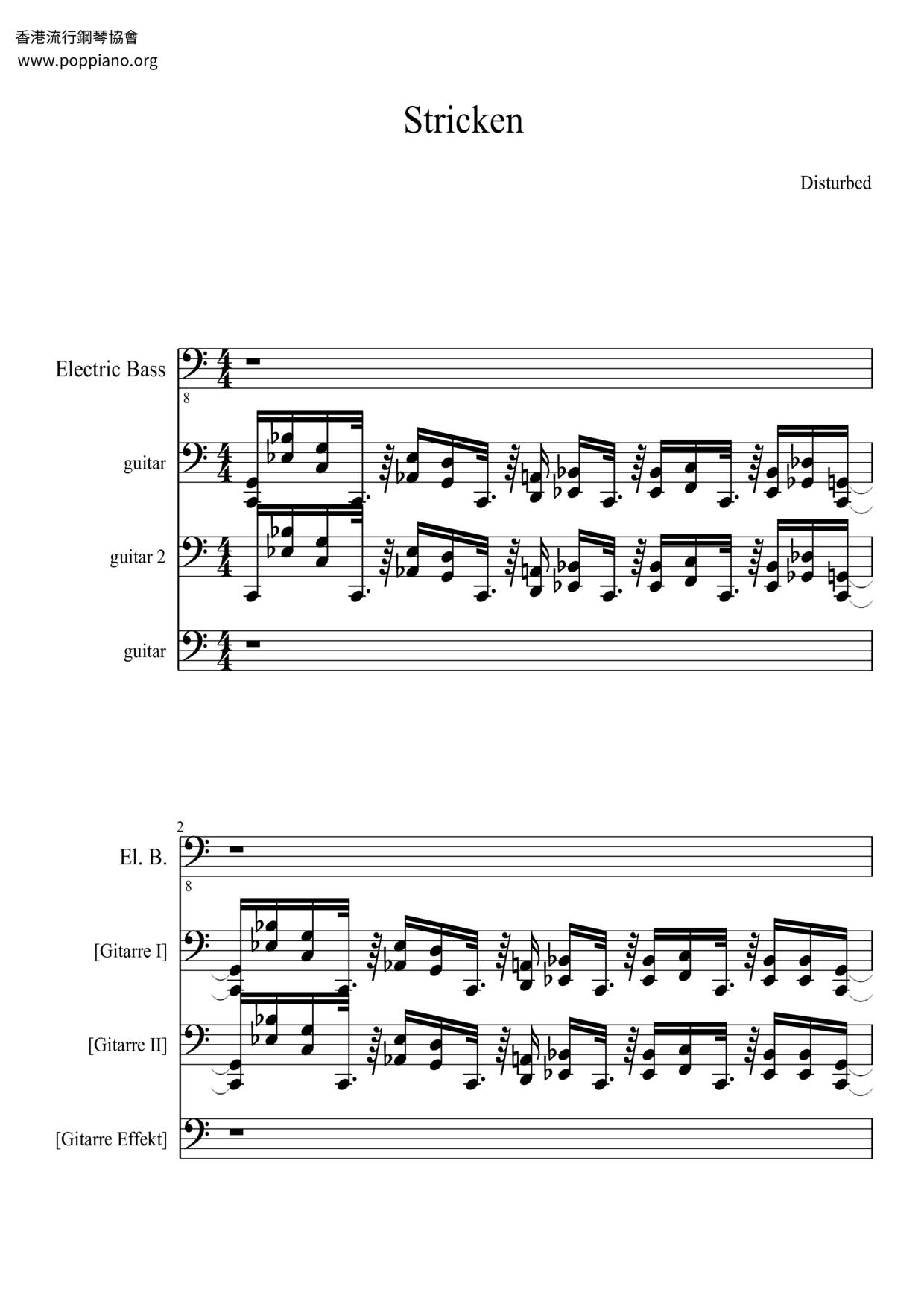 香港流行鋼琴協會
www.poppiano.org

Stricken

Disturbed

Electric Bass

8

guitar

guitar 2

guitar

2

El. B.

8

[Gitarre I]

[Gitarre II]

[Gitarre Effekt]